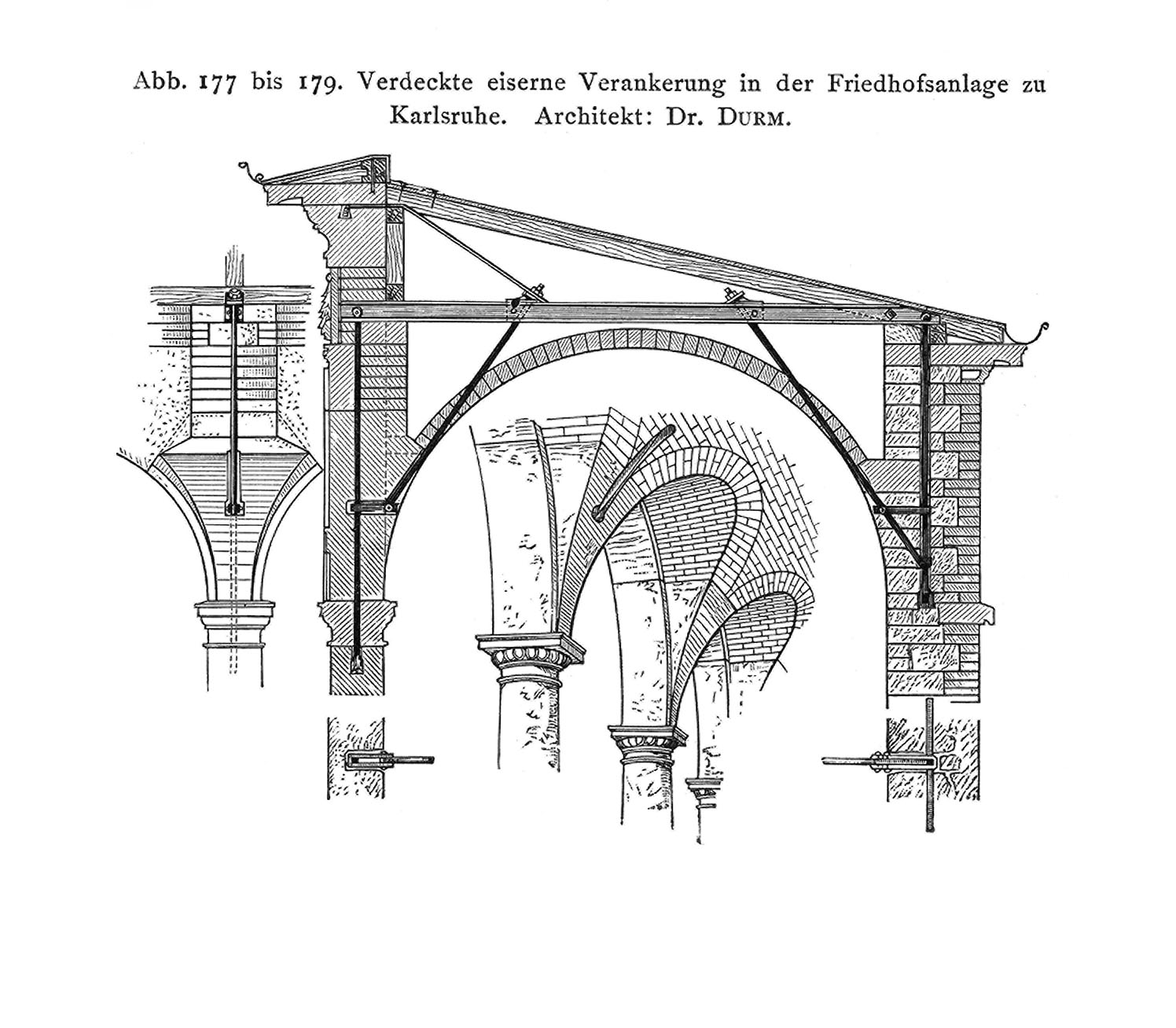 Abb. 177 bis 179. Verdeckte eiserne Verankerung in der Friedhofsanlage zu Karlsruhe. Architekt: Dr. DURM.